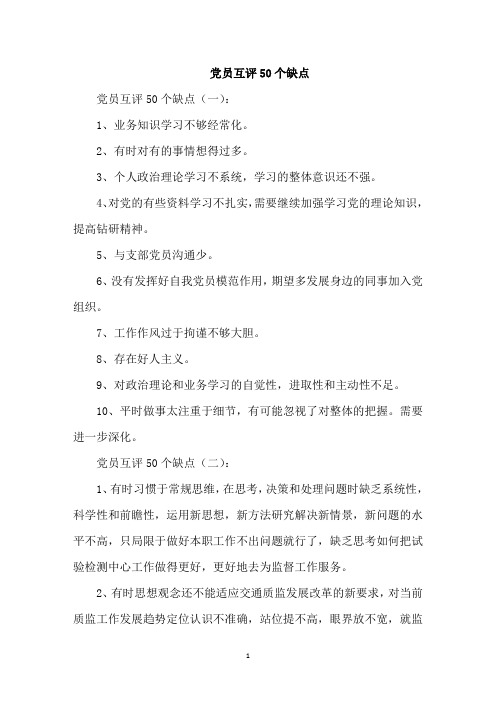 党员互评50个缺点

党员互评50个缺点（一）：

1、业务知识学习不够经常化。

2、有时对有的事情想得过多。

3、个人政治理论学习不系统，学习的整体意识还不强。

4、对党的有些资料学习不扎实，需要继续加强学习党的理论知识，提高钻研精神。

5、与支部党员沟通少。

6、没有发挥好自我党员模范作用，期望多发展身边的同事加入党组织。

7、工作作风过于拘谨不够大胆。

8、存在好人主义。

9、对政治理论和业务学习的自觉性，进取性和主动性不足。

10、平时做事太注重于细节，有可能忽视了对整体的把握。需要进一步深化。

党员互评50个缺点（二）：

1、有时习惯于常规思维，在思考，决策和处理问题时缺乏系统性，科学性和前瞻性，运用新思想，新方法研究解决新情景，新问题的水平不高，只局限于做好本职工作不出问题就行了，缺乏思考如何把试验检测中心工作做得更好，更好地去为监督工作服务。

2、有时思想观念还不能适应交通质监发展改革的新要求，对当前质监工作发展趋势定位认识不准确，站位提不高，眼界放不宽，就监

1